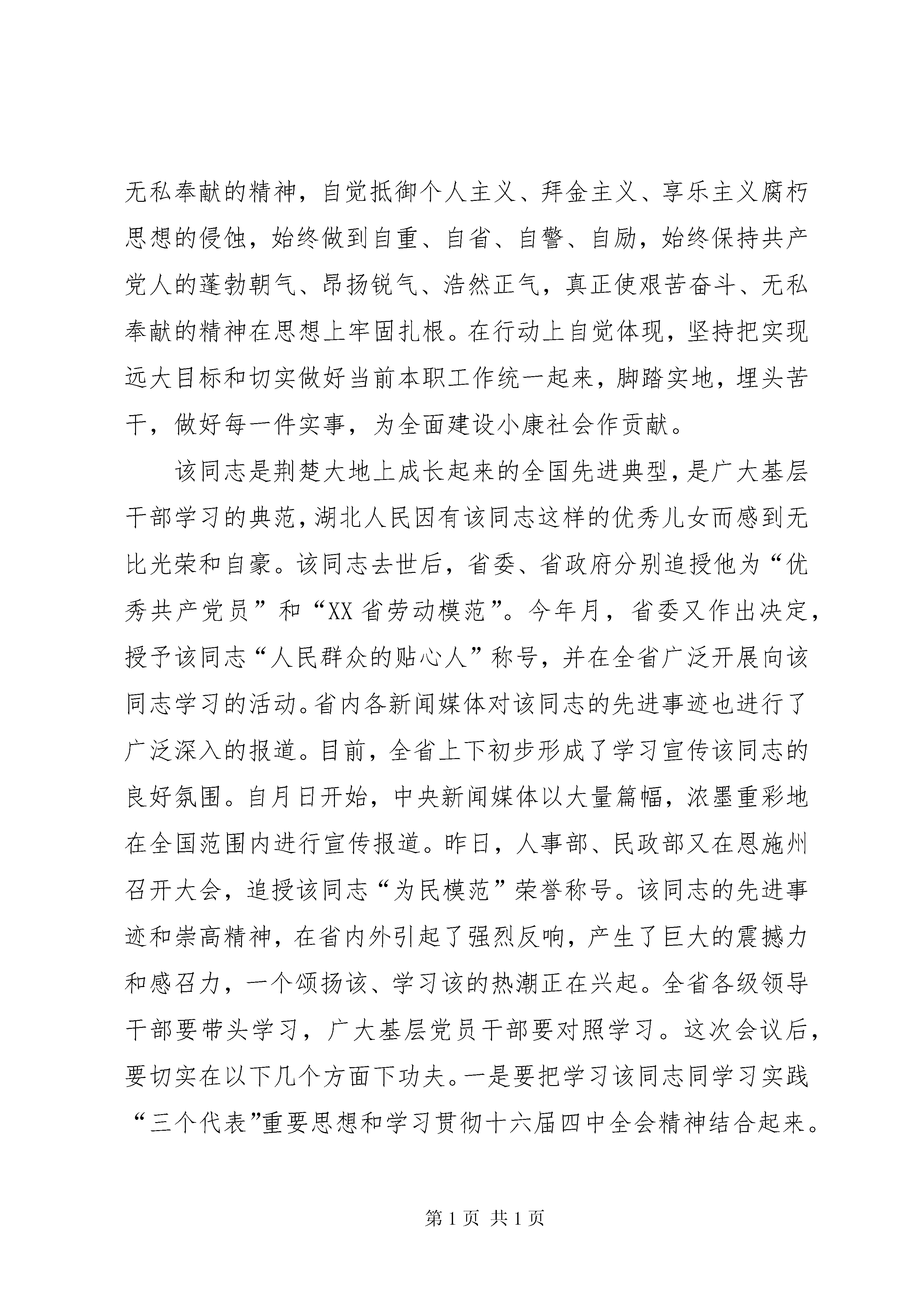 无私奉献的精神，自觉抵御个人主义、拜金主义、享乐主义腐朽思想的侵蚀，始终做到自重、自省、自警、自励，始终保持共产党人的蓬勃朝气、昂扬锐气、浩然正气，真正使艰苦奋斗、无私奉献的精神在思想上牢固扎根。在行动上自觉体现，坚持把实现远大目标和切实做好当前本职工作统一起来，脚踏实地，埋头苦干，做好每一件实事，为全面建设小康社会作贡献。

该同志是荆楚大地上成长起来的全国先进典型，是广大基层干部学习的典范，湖北人民因有该同志这样的优秀儿女而感到无比光荣和自豪。该同志去世后，省委、省政府分别追授他为“优秀共产党员”和“XX省劳动模范”。今年月，省委又作出决定，授予该同志“人民群众的贴心人”称号，并在全省广泛开展向该同志学习的活动。省内各新闻媒体对该同志的先进事迹也进行了广泛深入的报道。目前，全省上下初步形成了学习宣传该同志的良好氛围。自月日开始，中央新闻媒体以大量篇幅，浓墨重彩地在全国范围内进行宣传报道。昨日，人事部、民政部又在恩施州召开大会，追授该同志“为民模范”荣誉称号。该同志的先进事迹和崇高精神，在省内外引起了强烈反响，产生了巨大的震撼力和感召力，一个颂扬该、学习该的热潮正在兴起。全省各级领导干部要带头学习，广大基层党员干部要对照学习。这次会议后，要切实在以下几个方面下功夫。一是要把学习该同志同学习实践“三个代表”重要思想和学习贯彻十六届四中全会精神结合起来。

第1页 共1页